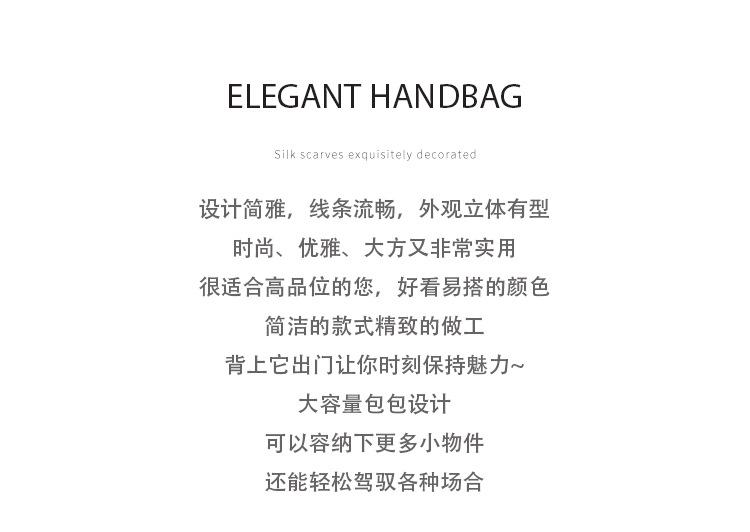 ELEGANT HANDBAG

Silk scarves exquisitely decorated

设计简雅，线条流畅，外观立体有型

时尚、优雅、大方又非常实用

很适合高品位的您，好看易搭的颜色

简洁的款式精致的做工

背上它出门让你时刻保持魅力~

大容量包包设计

可以容纳下更多小物件

还能轻松驾驭各种场合